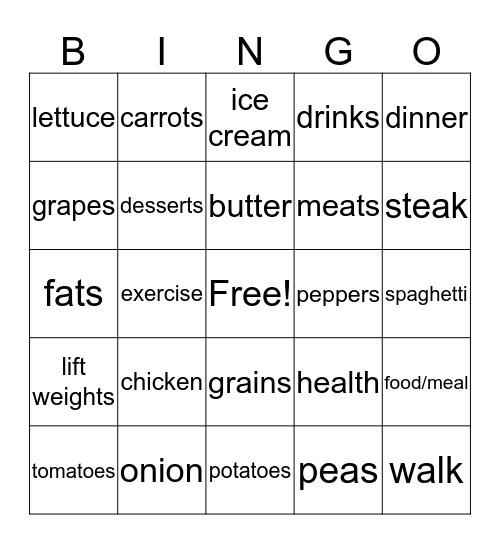 | B | I | N | G | O |
|---|---|---|---|---|
| lettuce | carrots | ice cream | drinks | dinner |
| grapes | desserts | butter | meats | steak |
| fats | exercise | Free! | peppers | spaghetti |
| lift weights | chicken | grains | health | food/meal |
| tomatoes | onion | potatoes | peas | walk |